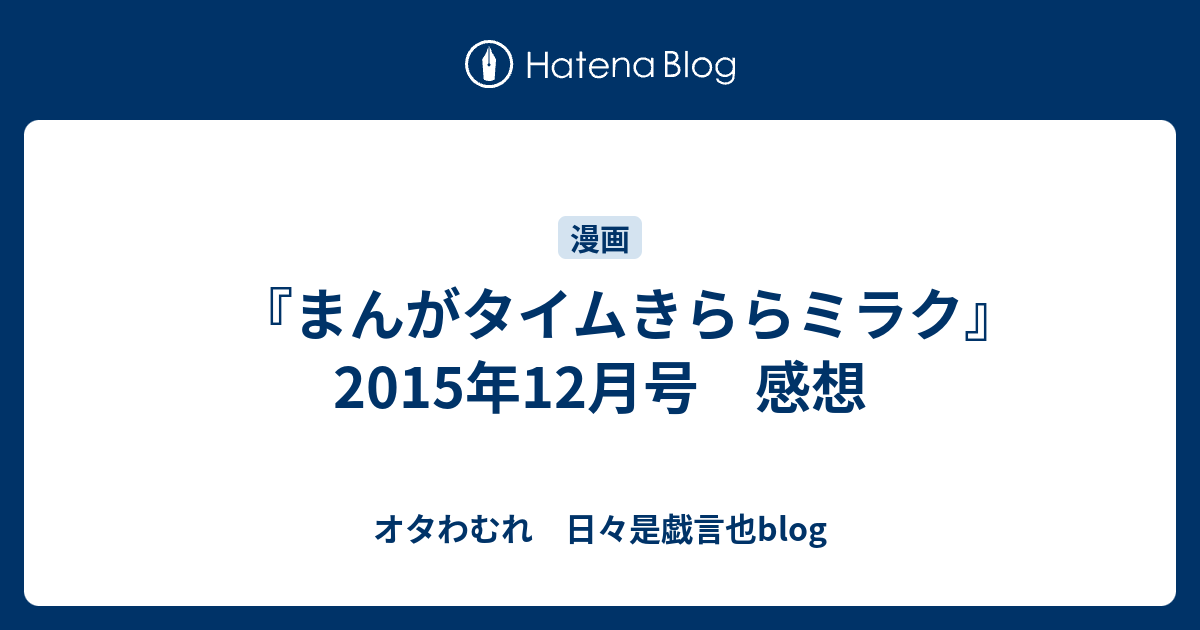 Hatena Blog

漫画

『まんがタイムきららミラク』2015年12月号　感想

オタわむれ　日々是戯言也blog